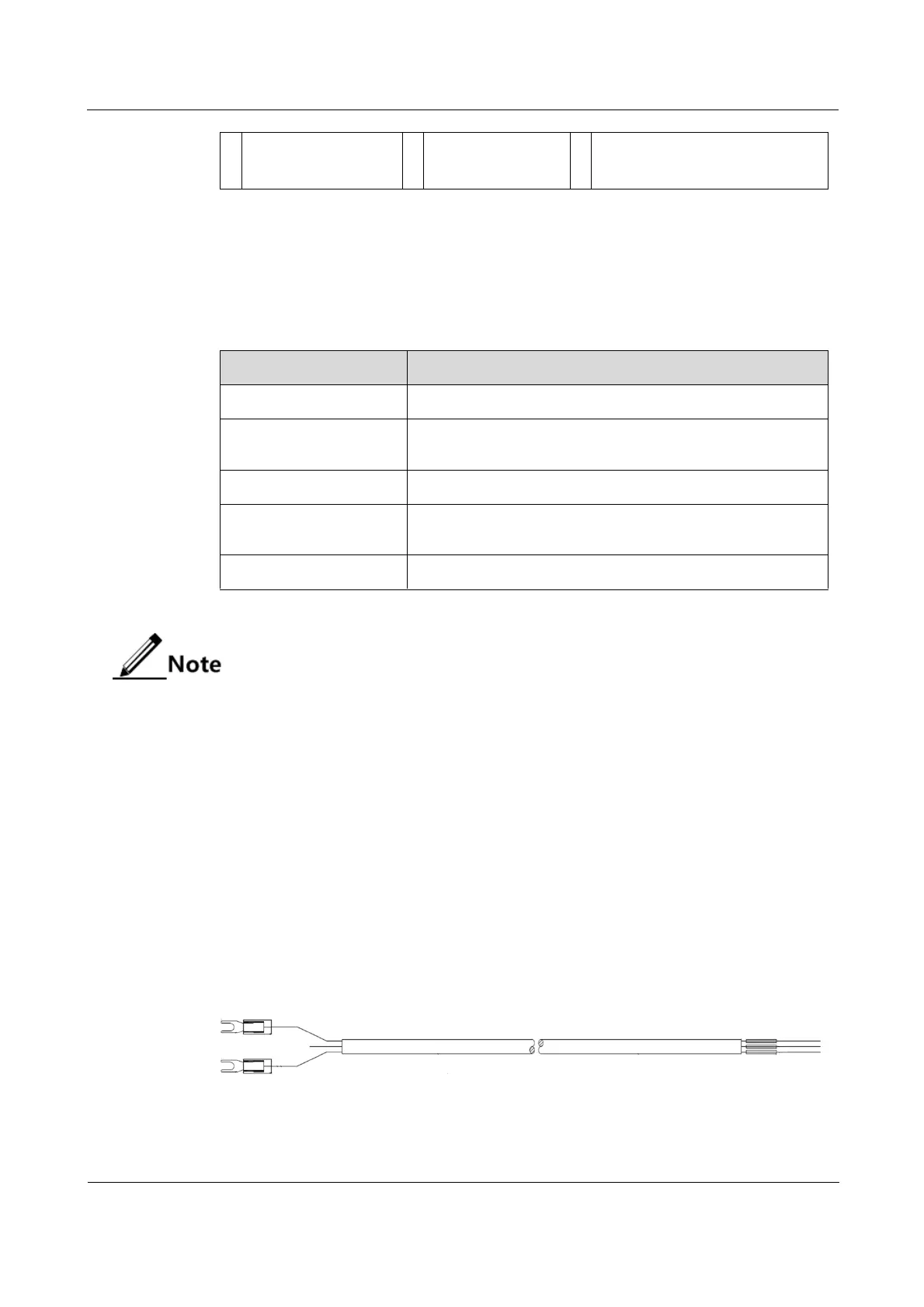 Note